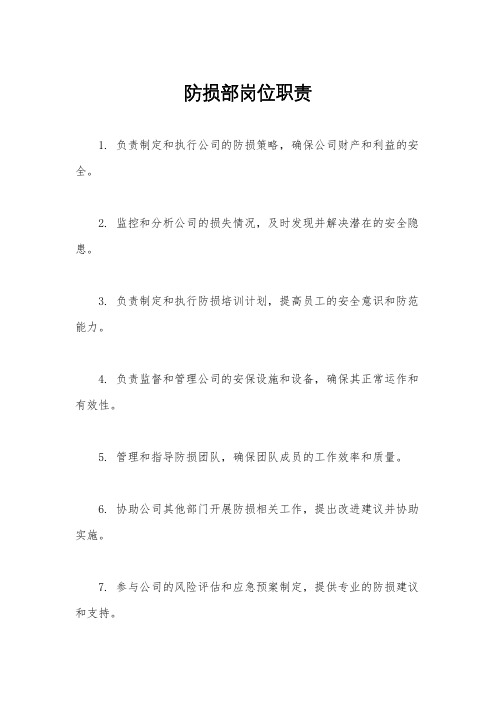 防损部岗位职责

1. 负责制定和执行公司的防损策略，确保公司财产和利益的安全。

2. 监控和分析公司的损失情况，及时发现并解决潜在的安全隐患。

3. 负责制定和执行防损培训计划，提高员工的安全意识和防范能力。

4. 负责监督和管理公司的安保设施和设备，确保其正常运作和有效性。

5. 管理和指导防损团队，确保团队成员的工作效率和质量。

6. 协助公司其他部门开展防损相关工作，提出改进建议并协助实施。

7. 参与公司的风险评估和应急预案制定，提供专业的防损建议和支持。